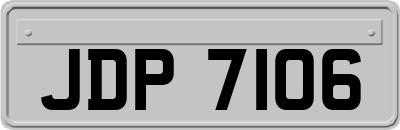 JDP 7106